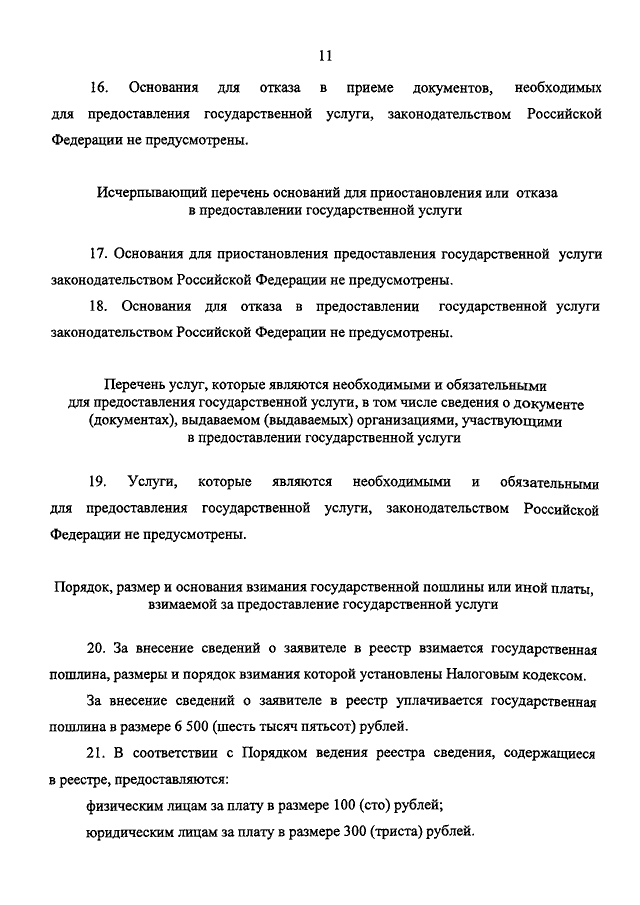 11

16. Основания для отказа в приеме документов, необходимых для предоставления государственной услуги, законодательством Российской Федерации не предусмотрены.

Исчерпывающий перечень оснований для приостановления или отказа в предоставлении государственной услуги

17. Основания для приостановления предоставления государственной услуги законодательством Российской Федерации не предусмотрены.

18. Основания для отказа в предоставлении государственной услуги законодательством Российской Федерации не предусмотрены.

Перечень услуг, которые являются необходимыми и обязательными для предоставления государственной услуги, в том числе сведения о документе (документах), выдаваемом (выдаваемых) организациями, участвующими в предоставлении государственной услуги

19. Услуги, которые являются необходимыми и обязательными для предоставления государственной услуги, законодательством Российской Федерации не предусмотрены.

Порядок, размер и основания взимания государственной пошлины или иной платы, взимаемой за предоставление государственной услуги

20. За внесение сведений о заявителе в реестр взимается государственная пошлина, размеры и порядок взимания которой установлены Налоговым кодексом.

За внесение сведений о заявителе в реестр уплачивается государственная пошлина в размере 6 500 (шесть тысяч пятьсот) рублей.

21. В соответствии с Порядком ведения реестра сведения, содержащиеся в реестре, предоставляются:

физическим лицам за плату в размере 100 (сто) рублей;

юридическим лицам за плату в размере 300 (триста) рублей.